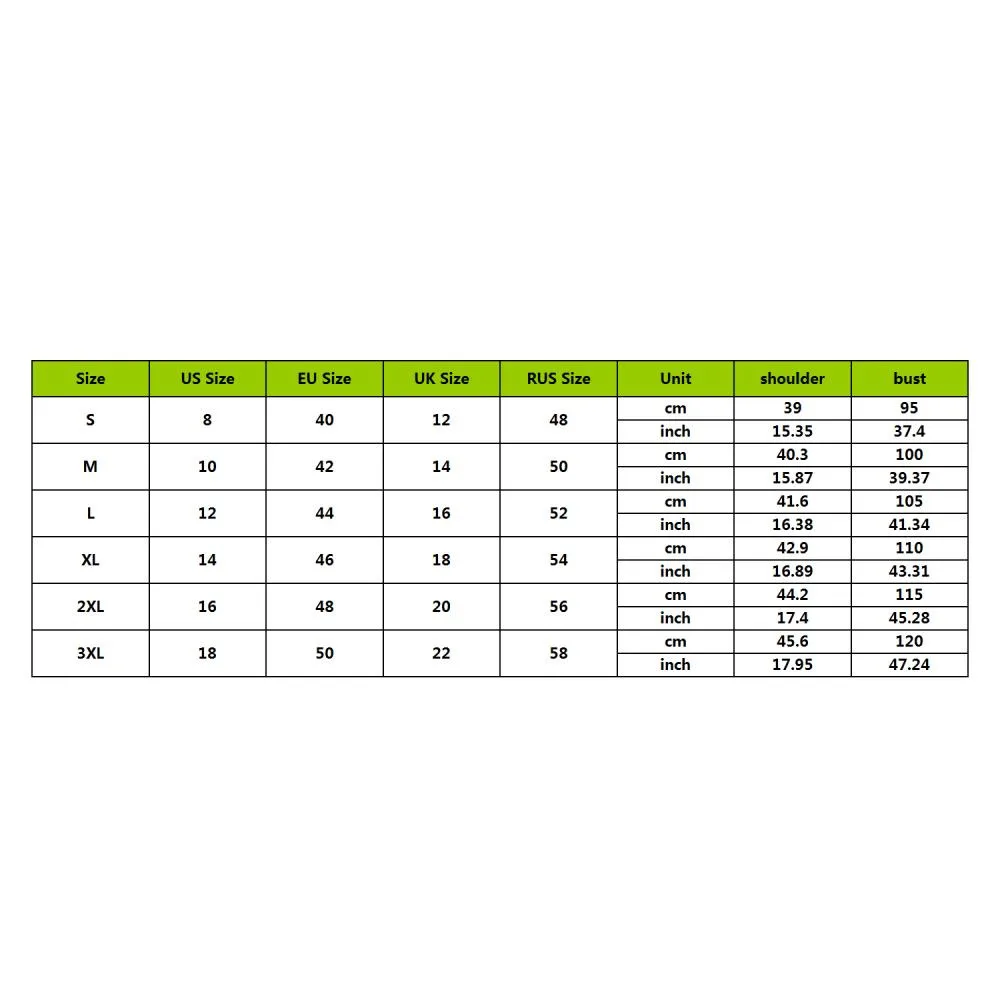 | Size | US Size | EU Size | UK Size | RUS Size | Unit | shoulder | bust |
|---|---|---|---|---|---|---|---|
| S | 8 | 40 | 12 | 48 | cm | 39 | 95 |
| | | | | | inch | 15.35 | 37.4 |
| M | 10 | 42 | 14 | 50 | cm | 40.3 | 100 |
| | | | | | inch | 15.87 | 39.37 |
| L | 12 | 44 | 16 | 52 | cm | 41.6 | 105 |
| | | | | | inch | 16.38 | 41.34 |
| XL | 14 | 46 | 18 | 54 | cm | 42.9 | 110 |
| | | | | | inch | 16.89 | 43.31 |
| 2XL | 16 | 48 | 20 | 56 | cm | 44.2 | 115 |
| | | | | | inch | 17.4 | 45.28 |
| 3XL | 18 | 50 | 22 | 58 | cm | 45.6 | 120 |
| | | | | | inch | 17.95 | 47.24 |